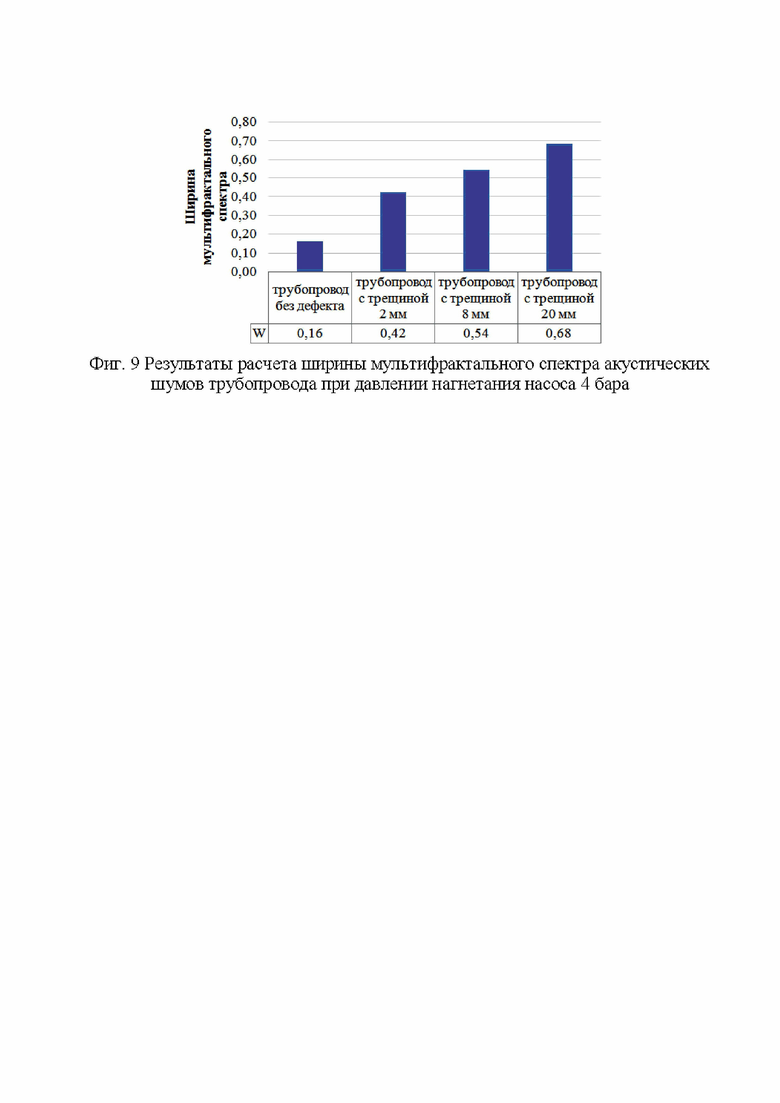 Ширина мультифрактального спектра

0,80
0,70
0,60
0,50
0,40
0,30
0,20
0,10
0,00

| | трубопровод без дефекта | трубопровод с трещиной 2 мм | трубопровод с трещиной 8 мм | трубопровод с трещиной 20 мм |
|---|---|---|---|---|
| W | 0,16 | 0,42 | 0,54 | 0,68 |

Фиг. 9 Результаты расчета ширины мультифрактального спектра акустических шумов трубопровода при давлении нагнетания насоса 4 бара